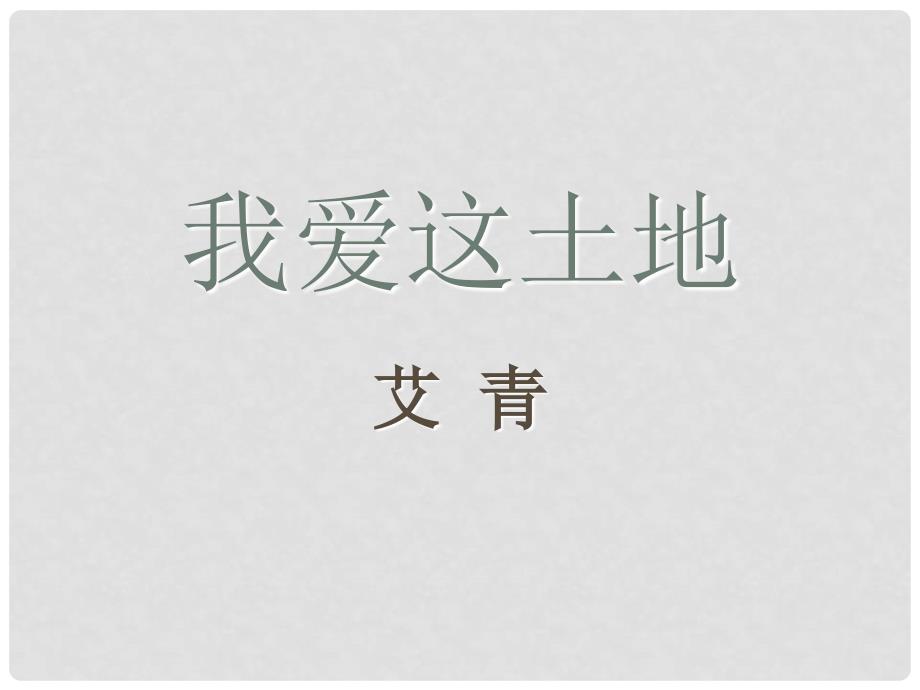 我爱这土地

艾 青